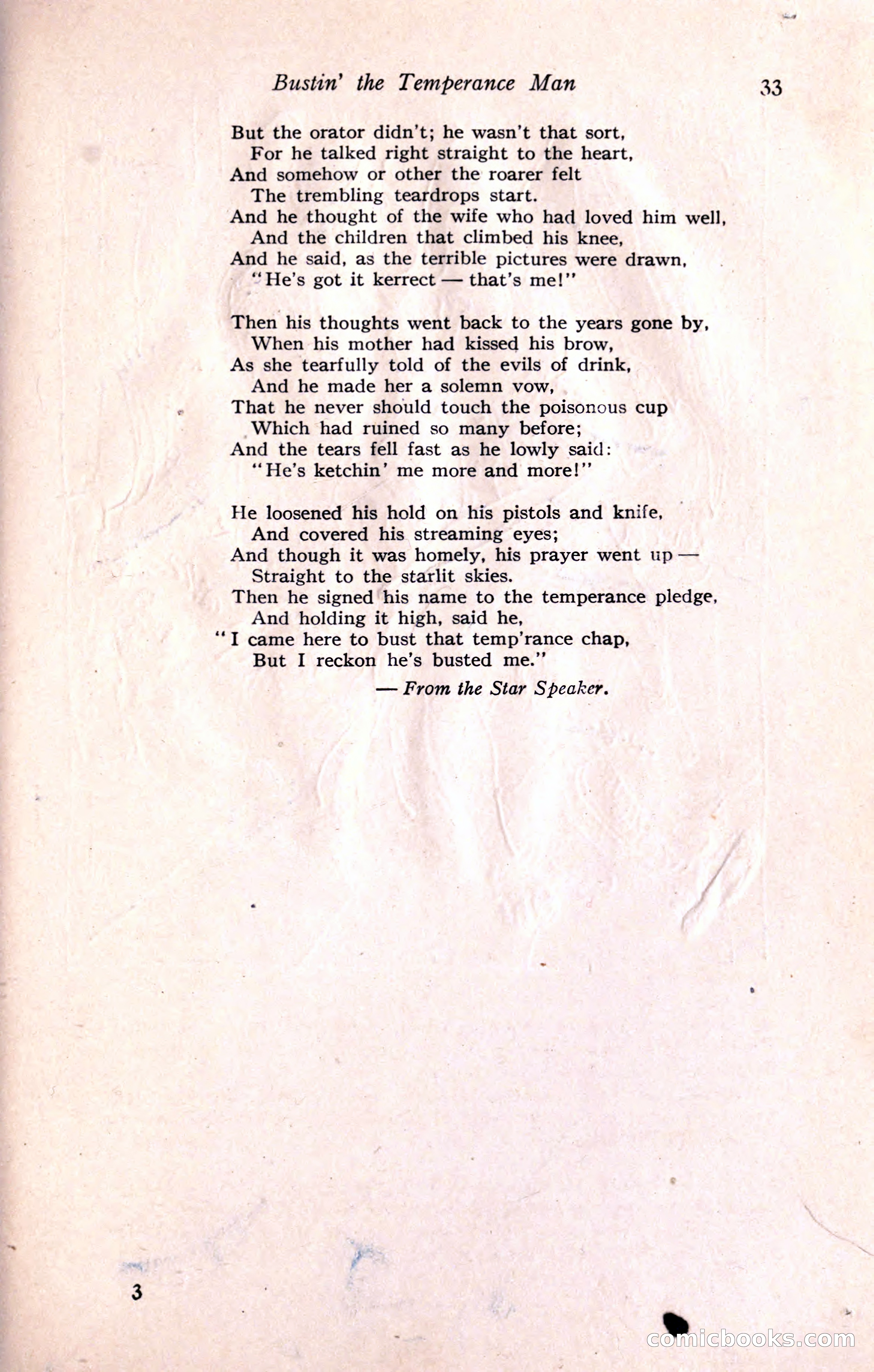 Bustin' the Temperance Man 33

But the orator didn't; he wasn't that sort,
For he talked right straight to the heart,
And somehow or other the roarer felt
The trembling teardrops start.
And he thought of the wife who had loved him well,
And the children that climbed his knee,
And he said, as the terrible pictures were drawn,
"He's got it kerrect — that's me!"

Then his thoughts went back to the years gone by,
When his mother had kissed his brow,
As she tearfully told of the evils of drink,
And he made her a solemn vow,
That he never should touch the poisonous cup
Which had ruined so many before;
And the tears fell fast as he lowly said:
"He's ketchin' me more and more!"

He loosened his hold on his pistols and knife,
And covered his streaming eyes;
And though it was homely, his prayer went up —
Straight to the starlit skies.
Then he signed his name to the temperance pledge,
And holding it high, said he,
"I came here to bust that temp'rance chap,
But I reckon he's busted me."

— From the Star Speaker.

3

comicbooks.com